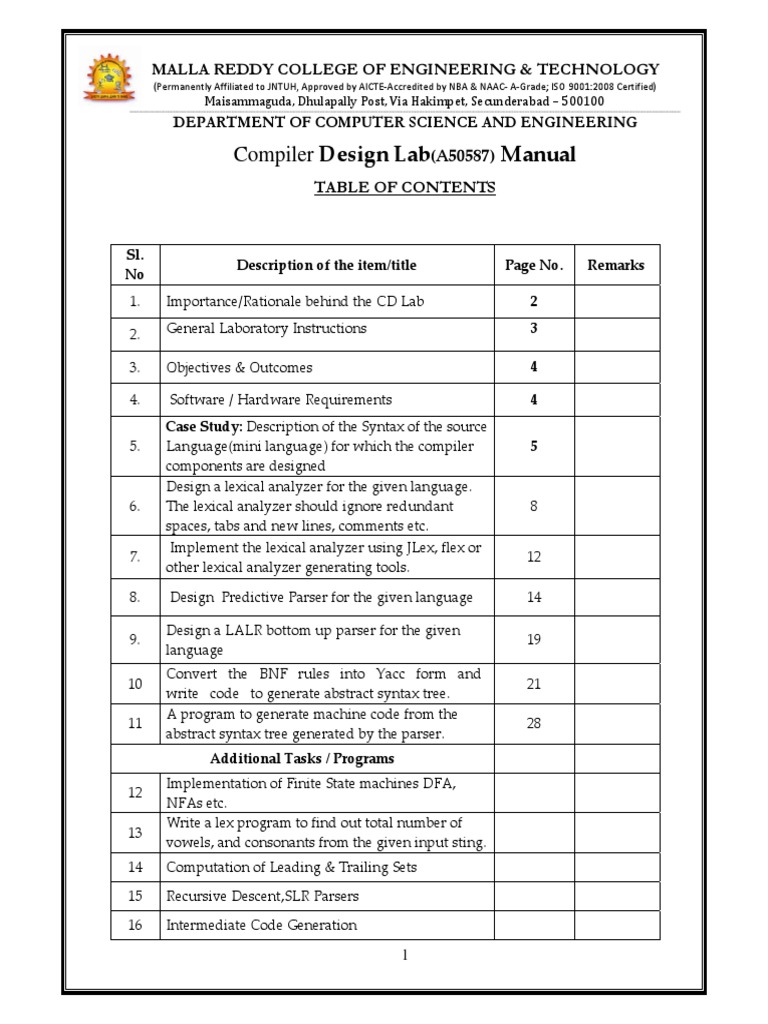 MALLA REDDY COLLEGE OF ENGINEERING & TECHNOLOGY
(Permanently Affiliated to JNTUH, Approved by AICTE-Accredited by NBA & NAAC- A-Grade; ISO 9001:2008 Certified)
Maisammaguda, Dhulapally Post, Via Hakimpet, Secunderabad – 500100

DEPARTMENT OF COMPUTER SCIENCE AND ENGINEERING

Compiler Design Lab(A50587) Manual

TABLE OF CONTENTS

| Sl. No | Description of the item/title | Page No. | Remarks |
|---|---|---|---|
| 1. | Importance/Rationale behind the CD Lab | 2 | |
| 2. | General Laboratory Instructions | 3 | |
| 3. | Objectives & Outcomes | 4 | |
| 4. | Software / Hardware Requirements | 4 | |
| 5. | Case Study: Description of the Syntax of the source Language(mini language) for which the compiler components are designed | 5 | |
| 6. | Design a lexical analyzer for the given language. The lexical analyzer should ignore redundant spaces, tabs and new lines, comments etc. | 8 | |
| 7. | Implement the lexical analyzer using JLex, flex or other lexical analyzer generating tools. | 12 | |
| 8. | Design Predictive Parser for the given language | 14 | |
| 9. | Design a LALR bottom up parser for the given language | 19 | |
| 10 | Convert the BNF rules into Yacc form and write code to generate abstract syntax tree. | 21 | |
| 11 | A program to generate machine code from the abstract syntax tree generated by the parser. | 28 | |
| | Additional Tasks / Programs | | |
| 12 | Implementation of Finite State machines DFA, NFAs etc. | | |
| 13 | Write a lex program to find out total number of vowels, and consonants from the given input sting. | | |
| 14 | Computation of Leading & Trailing Sets | | |
| 15 | Recursive Descent,SLR Parsers | | |
| 16 | Intermediate Code Generation | | |

1